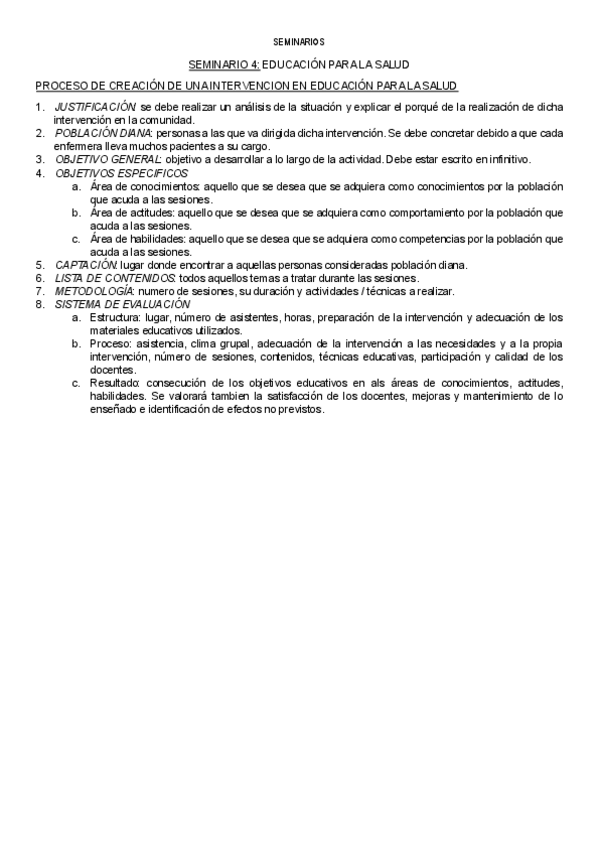 SEMINARIOS

SEMINARIO 4: EDUCACIÓN PARA LA SALUD

PROCESO DE CREACIÓN DE UNA INTERVENCION EN EDUCACIÓN PARA LA SALUD

1. JUSTIFICACIÓN: se debe realizar un análisis de la situación y explicar el porqué de la realización de dicha intervención en la comunidad.
2. POBLACIÓN DIANA: personas a las que va dirigida dicha intervención. Se debe concretar debido a que cada enfermera lleva muchos pacientes a su cargo.
3. OBJETIVO GENERAL: objetivo a desarrollar a lo largo de la actividad. Debe estar escrito en infinitivo.
4. OBJETIVOS ESPECIFICOS
 a. Área de conocimientos: aquello que se desea que se adquiera como conocimientos por la población que acuda a las sesiones.
 b. Área de actitudes: aquello que se desea que se adquiera como comportamiento por la población que acuda a las sesiones.
 c. Área de habilidades: aquello que se desea que se adquiera como competencias por la población que acuda a las sesiones.
5. CAPTACIÓN: lugar donde encontrar a aquellas personas consideradas población diana.
6. LISTA DE CONTENIDOS: todos aquellos temas a tratar durante las sesiones.
7. METODOLOGÍA: numero de sesiones, su duración y actividades / técnicas a realizar.
8. SISTEMA DE EVALUACIÓN
 a. Estructura: lugar, número de asistentes, horas, preparación de la intervención y adecuación de los materiales educativos utilizados.
 b. Proceso: asistencia, clima grupal, adecuación de la intervención a las necesidades y a la propia intervención, número de sesiones, contenidos, técnicas educativas, participación y calidad de los docentes.
 c. Resultado: consecución de los objetivos educativos en als áreas de conocimientos, actitudes, habilidades. Se valorará tambien la satisfacción de los docentes, mejoras y mantenimiento de lo enseñado e identificación de efectos no previstos.